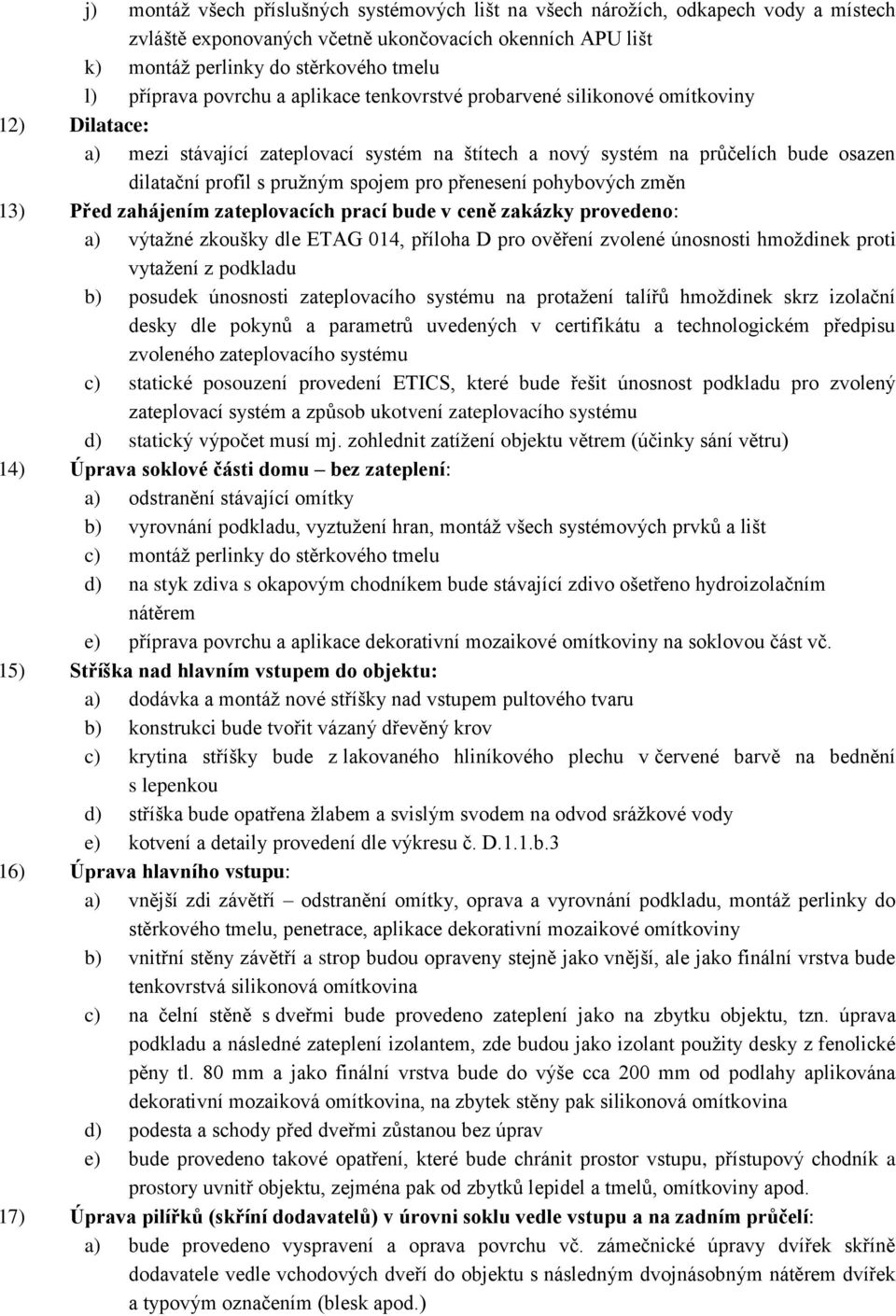 j) montáž všech příslušných systémových lišt na všech nárožích, odkapech vody a místech zvláště exponovaných včetně ukončovacích okenních APU lišt
k) montáž perlinky do stěrkového tmelu
l) příprava povrchu a aplikace tenkovrstvé probarvené silikonové omítkoviny
12) Dilatace:
a) mezi stávající zateplovací systém na štítech a nový systém na průčelích bude osazen dilatační profil s pružným spojem pro přenesení pohybových změn
13) Před zahájením zateplovacích prací bude v ceně zakázky provedeno:
a) výtažné zkoušky dle ETAG 014, příloha D pro ověření zvolené únosnosti hmoždinek proti vytažení z podkladu
b) posudek únosnosti zateplovacího systému na protažení talířů hmoždinek skrz izolační desky dle pokynů a parametrů uvedených v certifikátu a technologickém předpisu zvoleného zateplovacího systému
c) statické posouzení provedení ETICS, které bude řešit únosnost podkladu pro zvolený zateplovací systém a způsob ukotvení zateplovacího systému
d) statický výpočet musí mj. zohlednit zatížení objektu větrem (účinky sání větru)
14) Úprava soklové části domu – bez zateplení:
a) odstranění stávající omítky
b) vyrovnání podkladu, vyztužení hran, montáž všech systémových prvků a lišt
c) montáž perlinky do stěrkového tmelu
d) na styk zdiva s okapovým chodníkem bude stávající zdivo ošetřeno hydroizolačním nátěrem
e) příprava povrchu a aplikace dekorativní mozaikové omítkoviny na soklovou část vč.
15) Stříška nad hlavním vstupem do objektu:
a) dodávka a montáž nové stříšky nad vstupem pultového tvaru
b) konstrukci bude tvořit vázaný dřevěný krov
c) krytina stříšky bude z lakovaného hliníkového plechu v červené barvě na bednění s lepenkou
d) stříška bude opatřena žlabem a svislým svodem na odvod srážkové vody
e) kotvení a detaily provedení dle výkresu č. D.1.1.b.3
16) Úprava hlavního vstupu:
a) vnější zdi závětří – odstranění omítky, oprava a vyrovnání podkladu, montáž perlinky do stěrkového tmelu, penetrace, aplikace dekorativní mozaikové omítkoviny
b) vnitřní stěny závětří a strop budou opraveny stejně jako vnější, ale jako finální vrstva bude tenkovrstvá silikonová omítkovina
c) na čelní stěně s dveřmi bude provedeno zateplení jako na zbytku objektu, tzn. úprava podkladu a následné zateplení izolantem, zde budou jako izolant použity desky z fenolické pěny tl. 80 mm a jako finální vrstva bude do výše cca 200 mm od podlahy aplikována dekorativní mozaiková omítkovina, na zbytek stěny pak silikonová omítkovina
d) podesta a schody před dveřmi zůstanou bez úprav
e) bude provedeno takové opatření, které bude chránit prostor vstupu, přístupový chodník a prostory uvnitř objektu, zejména pak od zbytků lepidel a tmelů, omítkoviny apod.
17) Úprava pilířků (skříní dodavatelů) v úrovni soklu vedle vstupu a na zadním průčelí:
a) bude provedeno vyspravení a oprava povrchu vč. zámečnické úpravy dvířek skříně dodavatele vedle vchodových dveří do objektu s následným dvojnásobným nátěrem dvířek a typovým označením (blesk apod.)